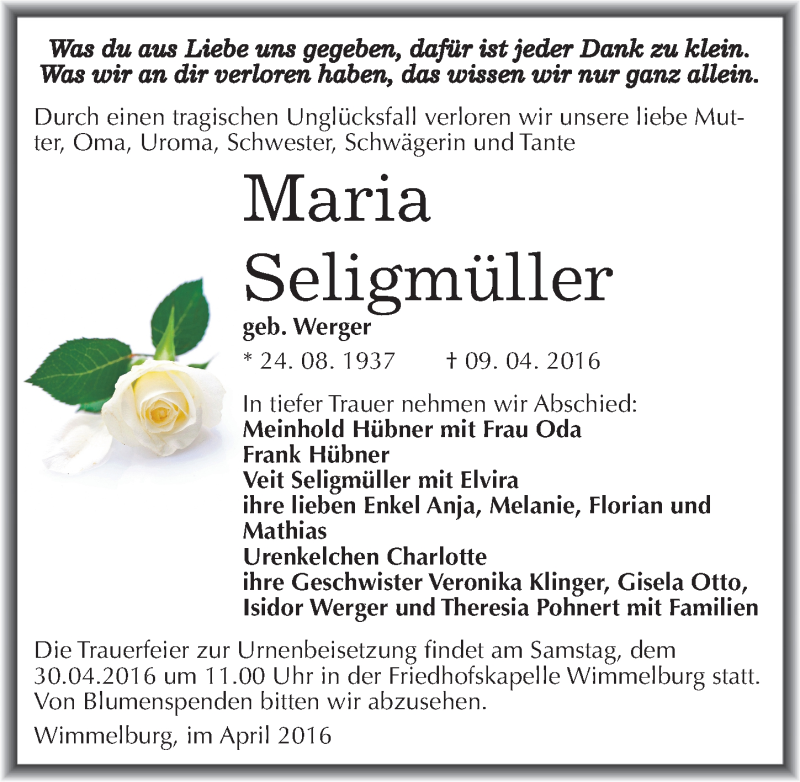 Was du aus Liebe uns gegeben, dafür ist jeder Dank zu klein.
Was wir an dir verloren haben, das wissen wir nur ganz allein.

Durch einen tragischen Unglücksfall verloren wir unsere liebe Mutter, Oma, Uroma, Schwester, Schwägerin und Tante

Maria
Seligmüller

geb. Werger

* 24. 08. 1937 † 09. 04. 2016

In tiefer Trauer nehmen wir Abschied:
Meinhold Hübner mit Frau Oda
Frank Hübner
Veit Seligmüller mit Elvira
ihre lieben Enkel Anja, Melanie, Florian und Mathias
Urenkelchen Charlotte
ihre Geschwister Veronika Klinger, Gisela Otto, Isidor Werger und Theresia Pohnert mit Familien

Die Trauerfeier zur Urnenbeisetzung findet am Samstag, dem 30.04.2016 um 11.00 Uhr in der Friedhofskapelle Wimmelburg statt. Von Blumenspenden bitten wir abzusehen.

Wimmelburg, im April 2016